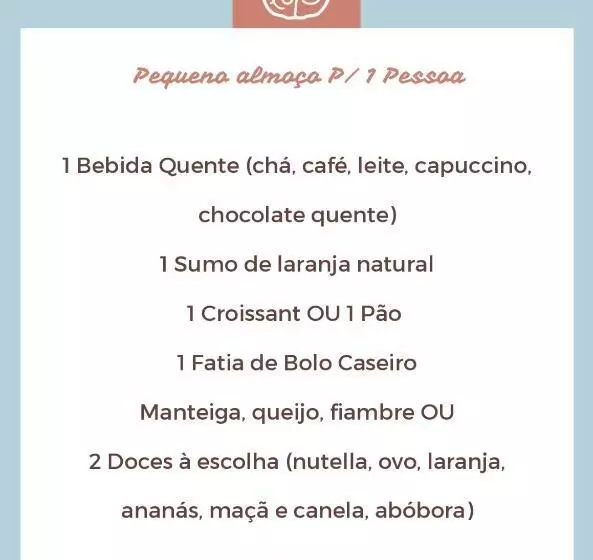 Pequeno almoço P/ 1 Pessoa

1 Bebida Quente (chá, café, leite, capuccino, chocolate quente)

1 Sumo de laranja natural

1 Croissant OU 1 Pão

1 Fatia de Bolo Caseiro

Manteiga, queijo, fiambre OU

2 Doces à escolha (nutella, ovo, laranja, ananás, maçã e canela, abóbora)